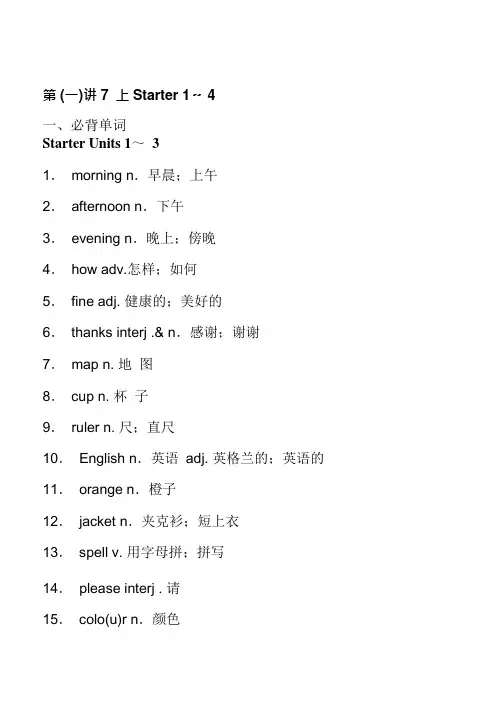 第 (一)讲 7 上 Starter 1～ 4

一、必背单词
Starter Units 1～ 3

1. morning n. 早晨；上午

2. afternoon n. 下午

3. evening n. 晚上；傍晚

4. how adv.怎样；如何

5. fine adj. 健康的；美好的

6. thanks interj .& n. 感谢；谢谢

7. map n. 地 图

8. cup n. 杯 子

9. ruler n. 尺；直尺

10. English n. 英语 adj. 英格兰的；英语的

11. orange n. 橙子

12. jacket n. 夹克衫；短上衣

13. spell v. 用字母拼；拼写

14. please interj . 请

15. colo(u)r n. 颜色